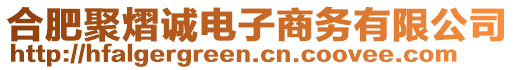 合肥聚熠诚电子商务有限公司
http://hfalgergreen.cn.coovee.com